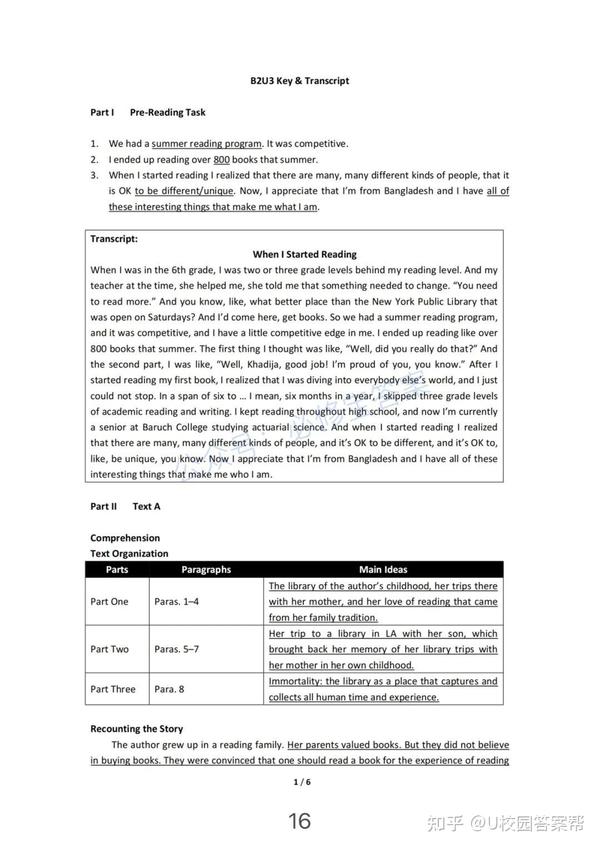 B2U3 Key & Transcript

Part I Pre-Reading Task

1. We had a summer reading program. It was competitive.
2. I ended up reading over 800 books that summer.
3. When I started reading I realized that there are many, many different kinds of people, that it is OK to be different/unique. Now, I appreciate that I'm from Bangladesh and I have all of these interesting things that make me what I am.

Transcript:
When I Started Reading
When I was in the 6th grade, I was two or three grade levels behind my reading level. And my teacher at the time, she helped me, she told me that something needed to change. "You need to read more." And you know, like, what better place than the New York Public Library that was open on Saturdays? And I'd come here, get books. So we had a summer reading program, and it was competitive, and I have a little competitive edge in me. I ended up reading like over 800 books that summer. The first thing I thought was like, "Well, did you really do that?" And the second part, I was like, "Well, Khadija, good job! I'm proud of you, you know." After I started reading my first book, I realized that I was diving into everybody else's world, and I just could not stop. In a span of six to … I mean, six months in a year, I skipped three grade levels of academic reading and writing. I kept reading throughout high school, and now I'm currently a senior at Baruch College studying actuarial science. And when I started reading I realized that there are many, many different kinds of people, and it's OK to be different, and it's OK to, like, be unique, you know. Now I appreciate that I'm from Bangladesh and I have all of these interesting things that make me who I am.

Part II Text A

Comprehension
Text Organization

| Parts | Paragraphs | Main Ideas |
|---|---|---|
| Part One | Paras. 1–4 | The library of the author's childhood, her trips there with her mother, and her love of reading that came from her family tradition. |
| Part Two | Paras. 5–7 | Her trip to a library in LA with her son, which brought back her memory of her library trips with her mother in her own childhood. |
| Part Three | Para. 8 | Immortality: the library as a place that captures and collects all human time and experience. |

Recounting the Story
The author grew up in a reading family. Her parents valued books. But they did not believe in buying books. They were convinced that one should read a book for the experience of reading

1 / 6

16

知乎 @U校园答案帮